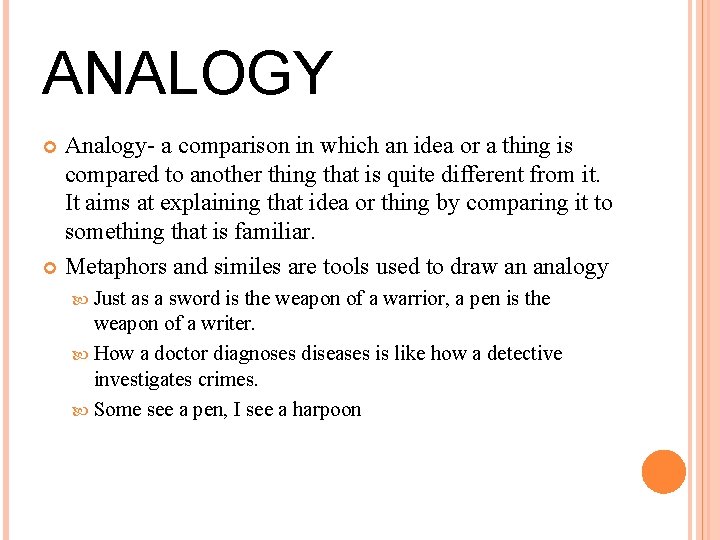 ANALOGY

• Analogy- a comparison in which an idea or a thing is compared to another thing that is quite different from it. It aims at explaining that idea or thing by comparing it to something that is familiar.

• Metaphors and similes are tools used to draw an analogy

• Just as a sword is the weapon of a warrior, a pen is the weapon of a writer.

• How a doctor diagnoses diseases is like how a detective investigates crimes.

• Some see a pen, I see a harpoon